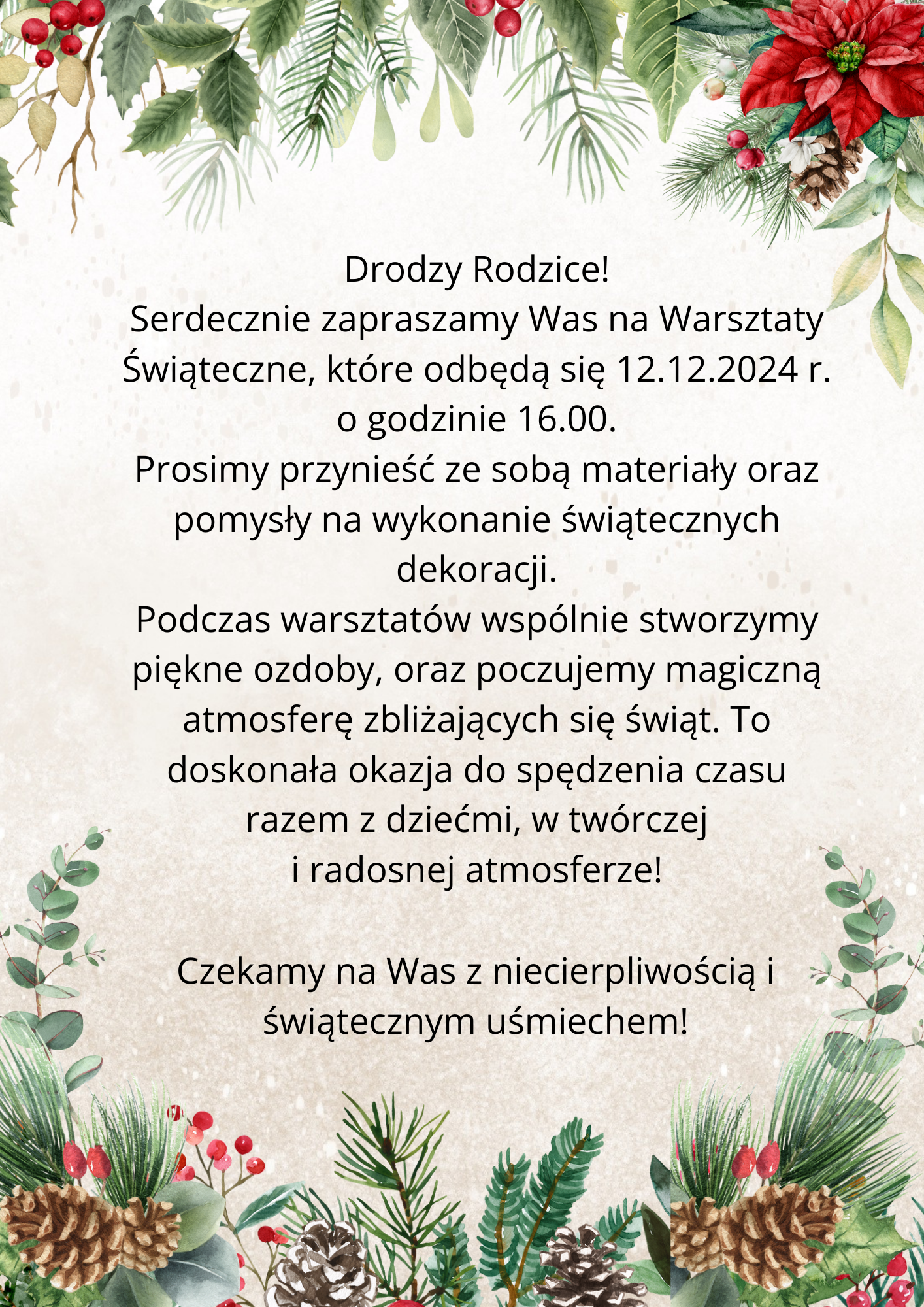 Drodzy Rodzice!
Serdecznie zapraszamy Was na Warsztaty Świąteczne, które odbędą się 12.12.2024 r. o godzinie 16.00.
Prosimy przynieść ze sobą materiały oraz pomysły na wykonanie świątecznych dekoracji.
Podczas warsztatów wspólnie stworzymy piękne ozdoby, oraz poczujemy magiczną atmosferę zbliżających się świąt. To doskonała okazja do spędzenia czasu razem z dziećmi, w twórczej i radosnej atmosferze!

Czekamy na Was z niecierpliwością i świątecznym uśmiechem!